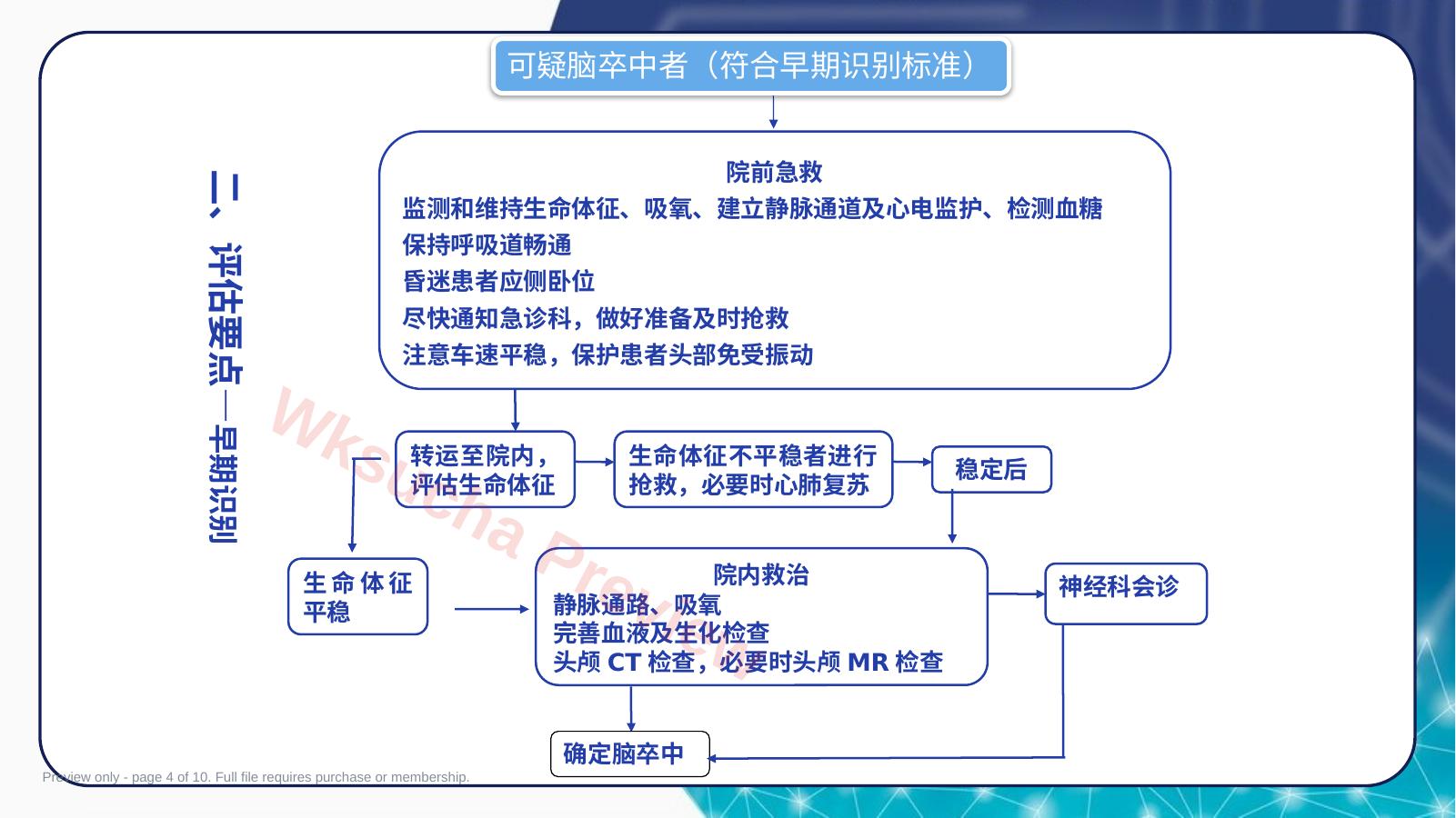 二、评估要点—早期识别

可疑脑卒中者（符合早期识别标准）

院前急救
监测和维持生命体征、吸氧、建立静脉通道及心电监护、检测血糖
保持呼吸道畅通
昏迷患者应侧卧位
尽快通知急诊科，做好准备及时抢救
注意车速平稳，保护患者头部免受振动

转运至院内，评估生命体征

生命体征不平稳者进行抢救，必要时心肺复苏

稳定后

生命体征平稳

院内救治
静脉通路、吸氧
完善血液及生化检查
头颅 CT 检查，必要时头颅 MR 检查

神经科会诊

确定脑卒中

Wksucha Preview

Preview only - page 4 of 10. Full file requires purchase or membership.